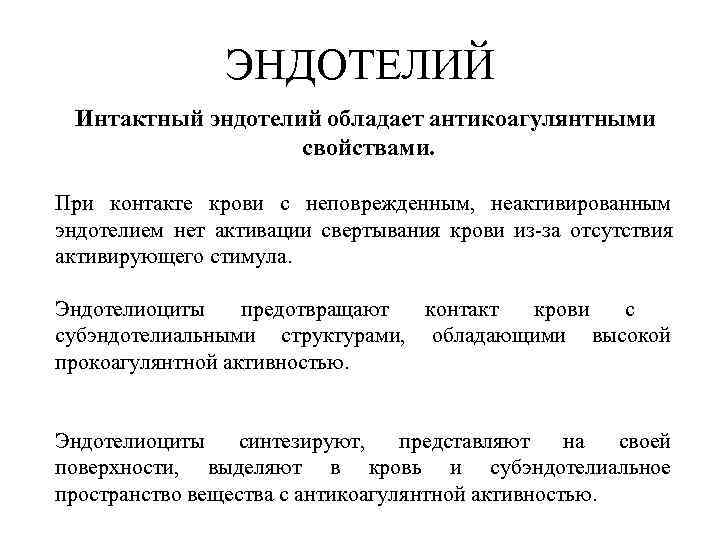 ЭНДОТЕЛИЙ

Интактный эндотелий обладает антикоагулянтными свойствами.

При контакте крови с неповрежденным, неактивированным эндотелием нет активации свертывания крови из-за отсутствия активирующего стимула.

Эндотелиоциты предотвращают контакт крови с субэндотелиальными структурами, обладающими высокой прокоагулянтной активностью.

Эндотелиоциты синтезируют, представляют на своей поверхности, выделяют в кровь и субэндотелиальное пространство вещества с антикоагулянтной активностью.